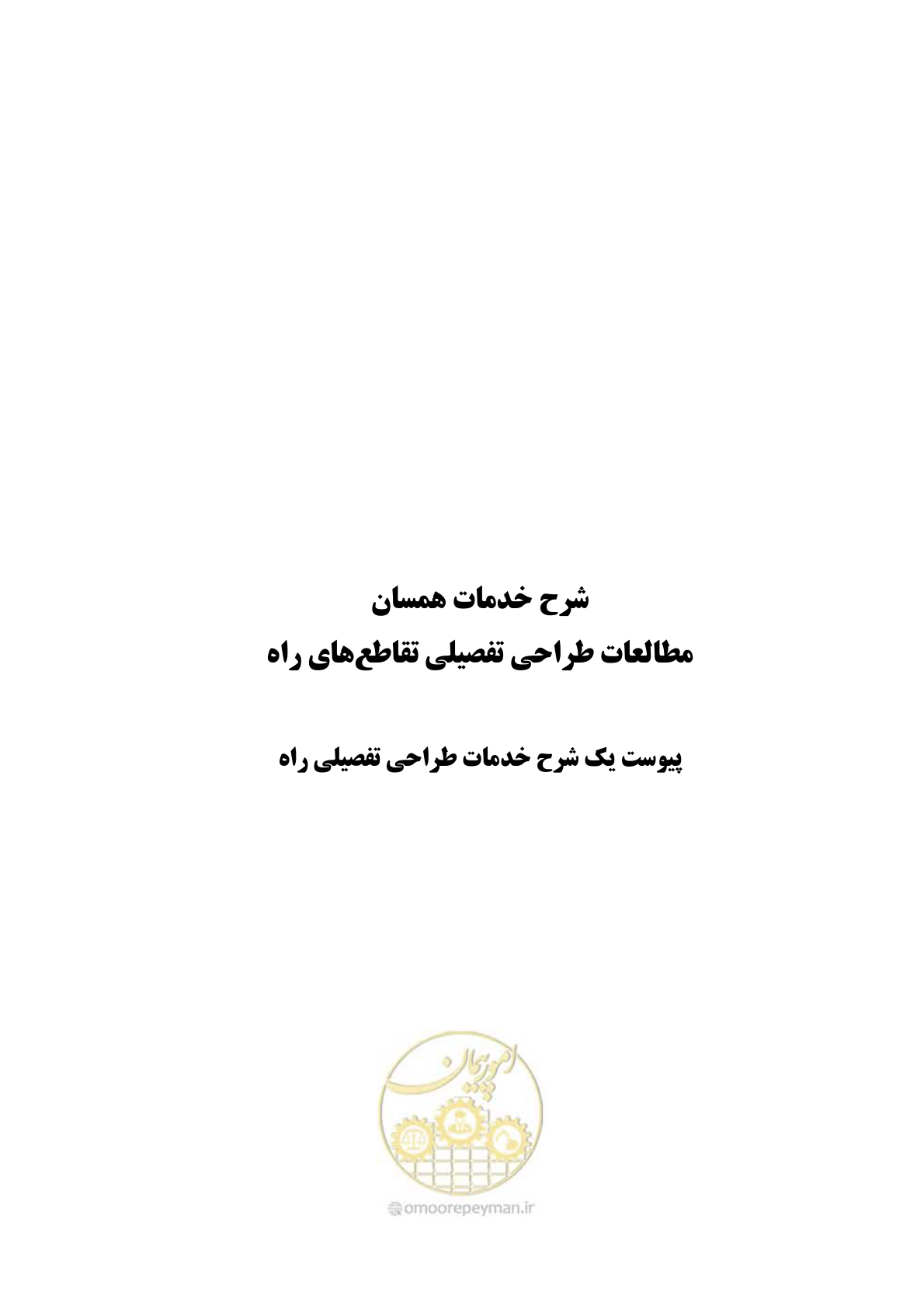 شرح خدمات همسان

مطالعات طراحی تفصیلی تقاطع‌های راه

پیوست یک شرح خدمات طراحی تفصیلی راه

امور پیمان

omoorepeyman.ir